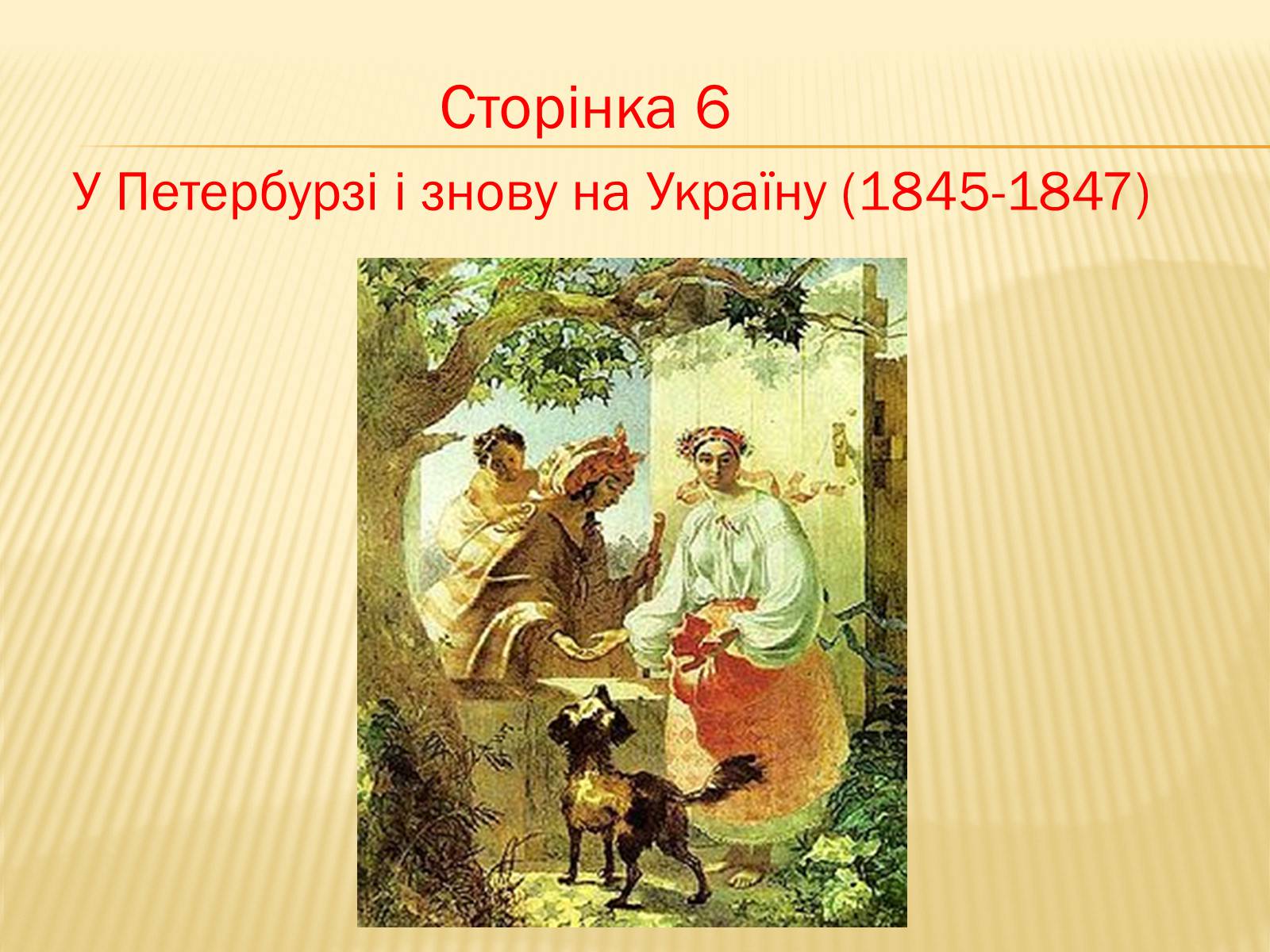 Сторінка 6

У Петербурзі і знову на Україну (1845-1847)